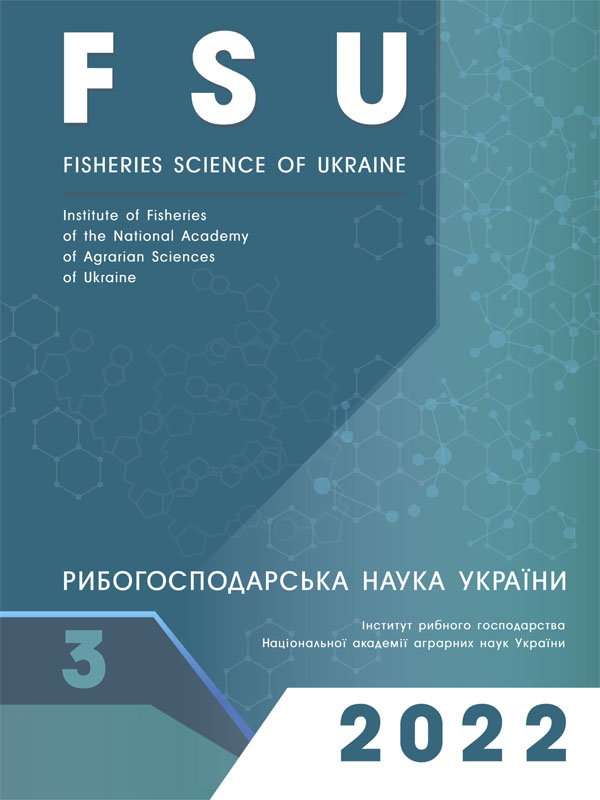 FSU

FISHERIES SCIENCE OF UKRAINE

Institute of Fisheries of the National Academy of Agrarian Sciences of Ukraine

РИБОГОСПОДАРСЬКА НАУКА УКРАЇНИ

3

Інститут рибного господарства Національної академії аграрних наук України

2022